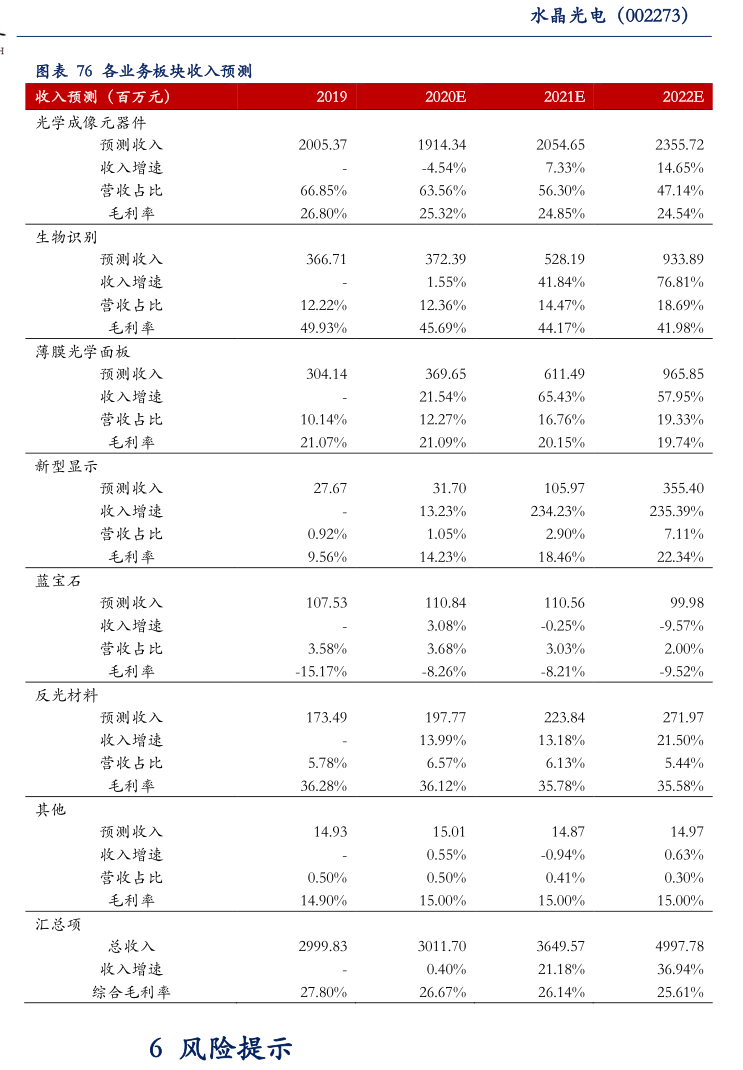 水晶光电（002273）

图表 76 各业务板块收入预测

| 收入预测（百万元） | 2019 | 2020E | 2021E | 2022E |
|---|---|---|---|---|
| 光学成像元器件 | | | | |
| 预测收入 | 2005.37 | 1914.34 | 2054.65 | 2355.72 |
| 收入增速 | - | -4.54% | 7.33% | 14.65% |
| 营收占比 | 66.85% | 63.56% | 56.30% | 47.14% |
| 毛利率 | 26.80% | 25.32% | 24.85% | 24.54% |
| 生物识别 | | | | |
| 预测收入 | 366.71 | 372.39 | 528.19 | 933.89 |
| 收入增速 | - | 1.55% | 41.84% | 76.81% |
| 营收占比 | 12.22% | 12.36% | 14.47% | 18.69% |
| 毛利率 | 49.93% | 45.69% | 44.17% | 41.98% |
| 薄膜光学面板 | | | | |
| 预测收入 | 304.14 | 369.65 | 611.49 | 965.85 |
| 收入增速 | - | 21.54% | 65.43% | 57.95% |
| 营收占比 | 10.14% | 12.27% | 16.76% | 19.33% |
| 毛利率 | 21.07% | 21.09% | 20.15% | 19.74% |
| 新型显示 | | | | |
| 预测收入 | 27.67 | 31.70 | 105.97 | 355.40 |
| 收入增速 | - | 13.23% | 234.23% | 235.39% |
| 营收占比 | 0.92% | 1.05% | 2.90% | 7.11% |
| 毛利率 | 9.56% | 14.23% | 18.46% | 22.34% |
| 蓝宝石 | | | | |
| 预测收入 | 107.53 | 110.84 | 110.56 | 99.98 |
| 收入增速 | - | 3.08% | -0.25% | -9.57% |
| 营收占比 | 3.58% | 3.68% | 3.03% | 2.00% |
| 毛利率 | -15.17% | -8.26% | -8.21% | -9.52% |
| 反光材料 | | | | |
| 预测收入 | 173.49 | 197.77 | 223.84 | 271.97 |
| 收入增速 | - | 13.99% | 13.18% | 21.50% |
| 营收占比 | 5.78% | 6.57% | 6.13% | 5.44% |
| 毛利率 | 36.28% | 36.12% | 35.78% | 35.58% |
| 其他 | | | | |
| 预测收入 | 14.93 | 15.01 | 14.87 | 14.97 |
| 收入增速 | - | 0.55% | -0.94% | 0.63% |
| 营收占比 | 0.50% | 0.50% | 0.41% | 0.30% |
| 毛利率 | 14.90% | 15.00% | 15.00% | 15.00% |
| 汇总项 | | | | |
| 总收入 | 2999.83 | 3011.70 | 3649.57 | 4997.78 |
| 收入增速 | - | 0.40% | 21.18% | 36.94% |
| 综合毛利率 | 27.80% | 26.67% | 26.14% | 25.61% |

6 风险提示